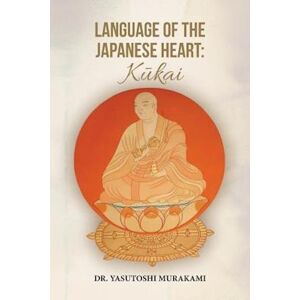 LANGUAGE OF THE JAPANESE HEART:
Kūkai

DR. YASUTOSHI MURAKAMI